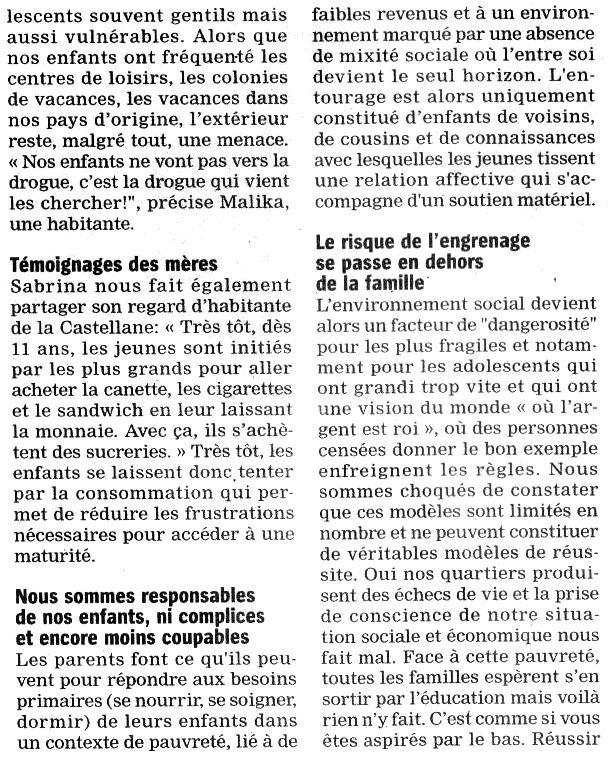 lescents souvent gentils mais aussi vulnérables. Alors que nos enfants ont fréquenté les centres de loisirs, les colonies de vacances, les vacances dans nos pays d'origine, l'extérieur reste, malgré tout, une menace. « Nos enfants ne vont pas vers la drogue, c'est la drogue qui vient les chercher!", précise Malika, une habitante.

Témoignages des mères
Sabrina nous fait également partager son regard d'habitante de la Castellane: « Très tôt, dès 11 ans, les jeunes sont initiés par les plus grands pour aller acheter la canette, les cigarettes et le sandwich en leur laissant la monnaie. Avec ça, ils s'achètent des sucreries. » Très tôt, les enfants se laissent donc tenter par la consommation qui permet de réduire les frustrations nécessaires pour accéder à une maturité.

Nous sommes responsables de nos enfants, ni complices et encore moins coupables
Les parents font ce qu'ils peuvent pour répondre aux besoins primaires (se nourrir, se soigner, dormir) de leurs enfants dans un contexte de pauvreté, lié à de faibles revenus et à un environnement marqué par une absence de mixité sociale où l'entre soi devient le seul horizon. L'entourage est alors uniquement constitué d'enfants de voisins, de cousins et de connaissances avec lesquelles les jeunes tissent une relation affective qui s'accompagne d'un soutien matériel.

Le risque de l'engrenage se passe en dehors de la famille
L'environnement social devient alors un facteur de "dangerosité" pour les plus fragiles et notamment pour les adolescents qui ont grandi trop vite et qui ont une vision du monde « où l'argent est roi », où des personnes censées donner le bon exemple enfreignent les règles. Nous sommes choqués de constater que ces modèles sont limités en nombre et ne peuvent constituer de véritables modèles de réussite. Oui nos quartiers produisent des échecs de vie et la prise de conscience de notre situation sociale et économique nous fait mal. Face à cette pauvreté, toutes les familles espèrent s'en sortir par l'éducation mais voilà rien n'y fait. C'est comme si vous êtes aspirés par le bas. Réussir